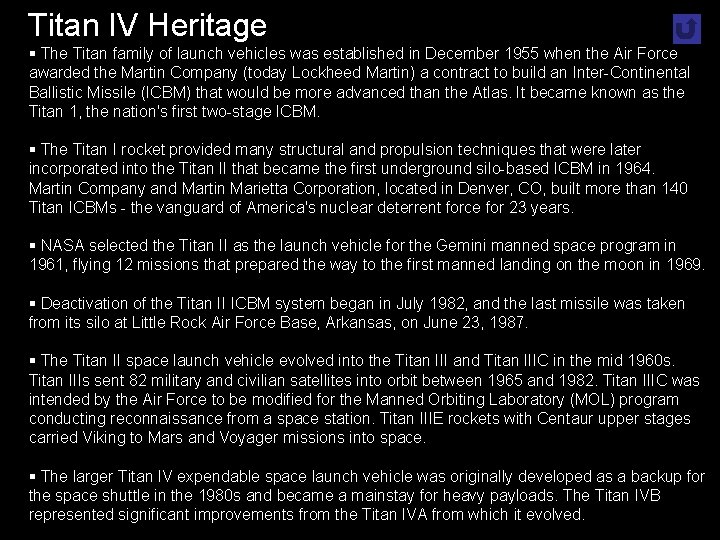 Titan IV Heritage

▪ The Titan family of launch vehicles was established in December 1955 when the Air Force awarded the Martin Company (today Lockheed Martin) a contract to build an Inter-Continental Ballistic Missile (ICBM) that would be more advanced than the Atlas. It became known as the Titan 1, the nation's first two-stage ICBM.

▪ The Titan I rocket provided many structural and propulsion techniques that were later incorporated into the Titan II that became the first underground silo-based ICBM in 1964. Martin Company and Martin Marietta Corporation, located in Denver, CO, built more than 140 Titan ICBMs - the vanguard of America's nuclear deterrent force for 23 years.

▪ NASA selected the Titan II as the launch vehicle for the Gemini manned space program in 1961, flying 12 missions that prepared the way to the first manned landing on the moon in 1969.

▪ Deactivation of the Titan II ICBM system began in July 1982, and the last missile was taken from its silo at Little Rock Air Force Base, Arkansas, on June 23, 1987.

▪ The Titan II space launch vehicle evolved into the Titan III and Titan IIIC in the mid 1960s. Titan IIIs sent 82 military and civilian satellites into orbit between 1965 and 1982. Titan IIIC was intended by the Air Force to be modified for the Manned Orbiting Laboratory (MOL) program conducting reconnaissance from a space station. Titan IIIE rockets with Centaur upper stages carried Viking to Mars and Voyager missions into space.

▪ The larger Titan IV expendable space launch vehicle was originally developed as a backup for the space shuttle in the 1980s and became a mainstay for heavy payloads. The Titan IVB represented significant improvements from the Titan IVA from which it evolved.